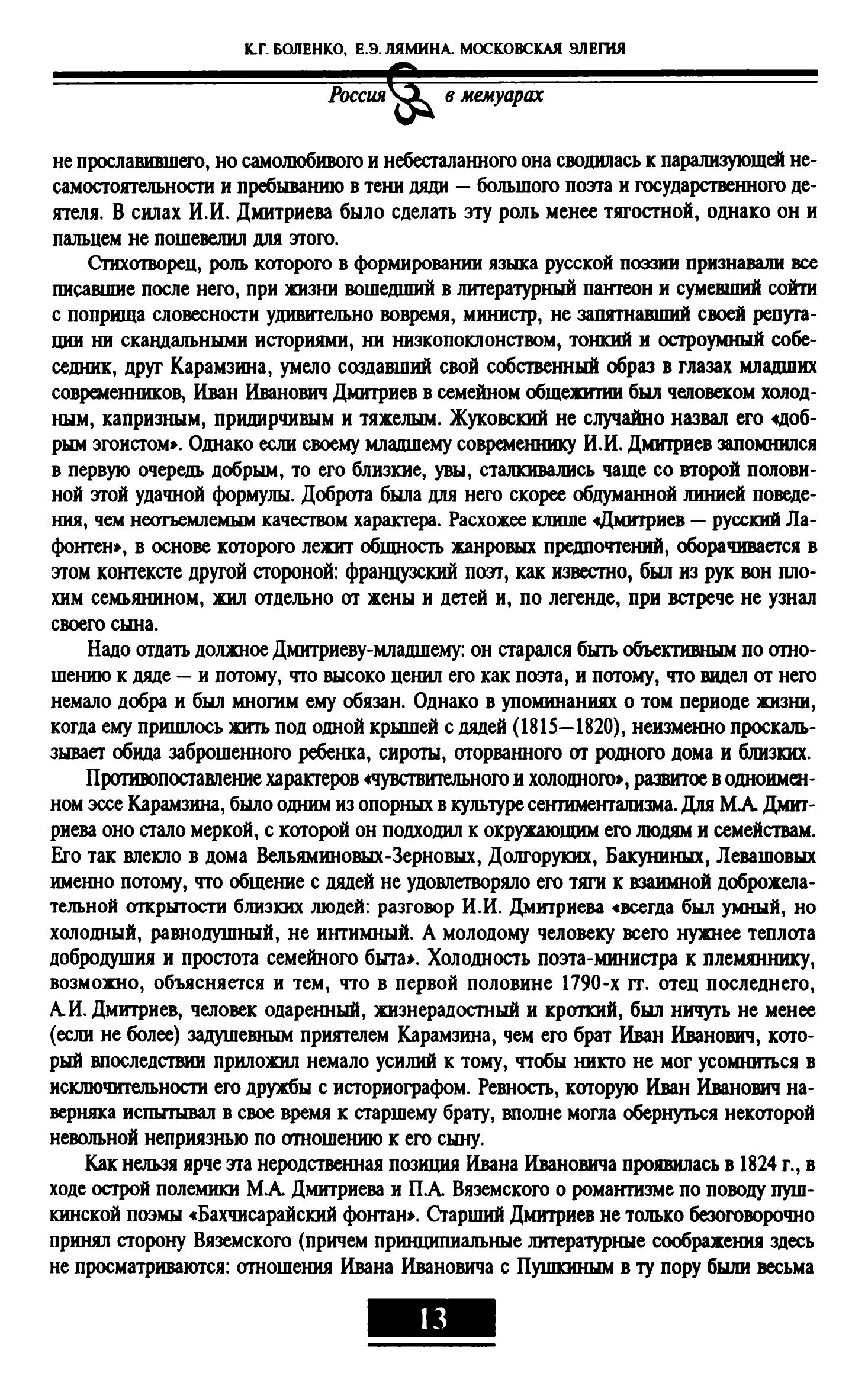 К.Г. БОЛЕНКО, Е.Э. ЛЯМИНА. МОСКОВСКАЯ ЭЛЕГИЯ

Россия в мемуарах

не прославившего, но самолюбивого и небесталанного она сводилась к парализующей несамостоятельности и пребыванию в тени дяди — большого поэта и государственного деятеля. В силах И.И. Дмитриева было сделать эту роль менее тягостной, однако он и пальцем не пошевелил для этого.

Стихотворец, роль которого в формировании языка русской поэзии признавали все писавшие после него, при жизни вошедший в литературный пантеон и сумевший сойти с поприща словесности удивительно вовремя, министр, не запятнавший своей репутации ни скандальными историями, ни низкопоклонством, тонкий и остроумный собеседник, друг Карамзина, умело создавший свой собственный образ в глазах младших современников, Иван Иванович Дмитриев в семейном общежитии был человеком холодным, капризным, придирчивым и тяжелым. Жуковский не случайно назвал его «добрым эгоистом». Однако если своему младшему современнику И.И. Дмитриев запомнился в первую очередь добрым, то его близкие, увы, сталкивались чаще со второй половиной этой удачной формулы. Доброта была для него скорее обдуманной линией поведения, чем неотъемлемым качеством характера. Расхожее клише «Дмитриев — русский Лафонтен», в основе которого лежит общность жанровых предпочтений, оборачивается в этом контексте другой стороной: французский поэт, как известно, был из рук вон плохим семьянином, жил отдельно от жены и детей и, по легенде, при встрече не узнал своего сына.

Надо отдать должное Дмитриеву-младшему: он старался быть объективным по отношению к дяде — и потому, что высоко ценил его как поэта, и потому, что видел от него немало добра и был многим ему обязан. Однако в упоминаниях о том периоде жизни, когда ему пришлось жить под одной крышей с дядей (1815—1820), неизменно проскальзывает обида заброшенного ребенка, сироты, оторванного от родного дома и близких.

Противопоставление характеров «чувствительного и холодного», развитое в одноименном эссе Карамзина, было одним из опорных в культуре сентиментализма. Для М.А. Дмитриева оно стало меркой, с которой он подходил к окружающим его людям и семействам. Его так влекло в дома Вельяминовых-Зерновых, Долгоруких, Бакуниных, Левашовых именно потому, что общение с дядей не удовлетворяло его тяги к взаимной доброжелательной открытости близких людей: разговор И.И. Дмитриева «всегда был умный, но холодный, равнодушный, не интимный. А молодому человеку всего нужнее теплота добродушия и простота семейного быта». Холодность поэта-министра к племяннику, возможно, объясняется и тем, что в первой половине 1790-х гг. отец последнего, А.И. Дмитриев, человек одаренный, жизнерадостный и кроткий, был ничуть не менее (если не более) задушевным приятелем Карамзина, чем его брат Иван Иванович, который впоследствии приложил немало усилий к тому, чтобы никто не мог усомниться в исключительности его дружбы с историографом. Ревность, которую Иван Иванович наверняка испытывал в свое время к старшему брату, вполне могла обернуться некоторой невольной неприязнью по отношению к его сыну.

Как нельзя ярче эта неродственная позиция Ивана Ивановича проявилась в 1824 г., в ходе острой полемики М.А. Дмитриева и П.А. Вяземского о романтизме по поводу пушкинской поэмы «Бахчисарайский фонтан». Старший Дмитриев не только безоговорочно принял сторону Вяземского (причем принципиальные литературные соображения здесь не просматриваются: отношения Ивана Ивановича с Пушкиным в ту пору были весьма

13